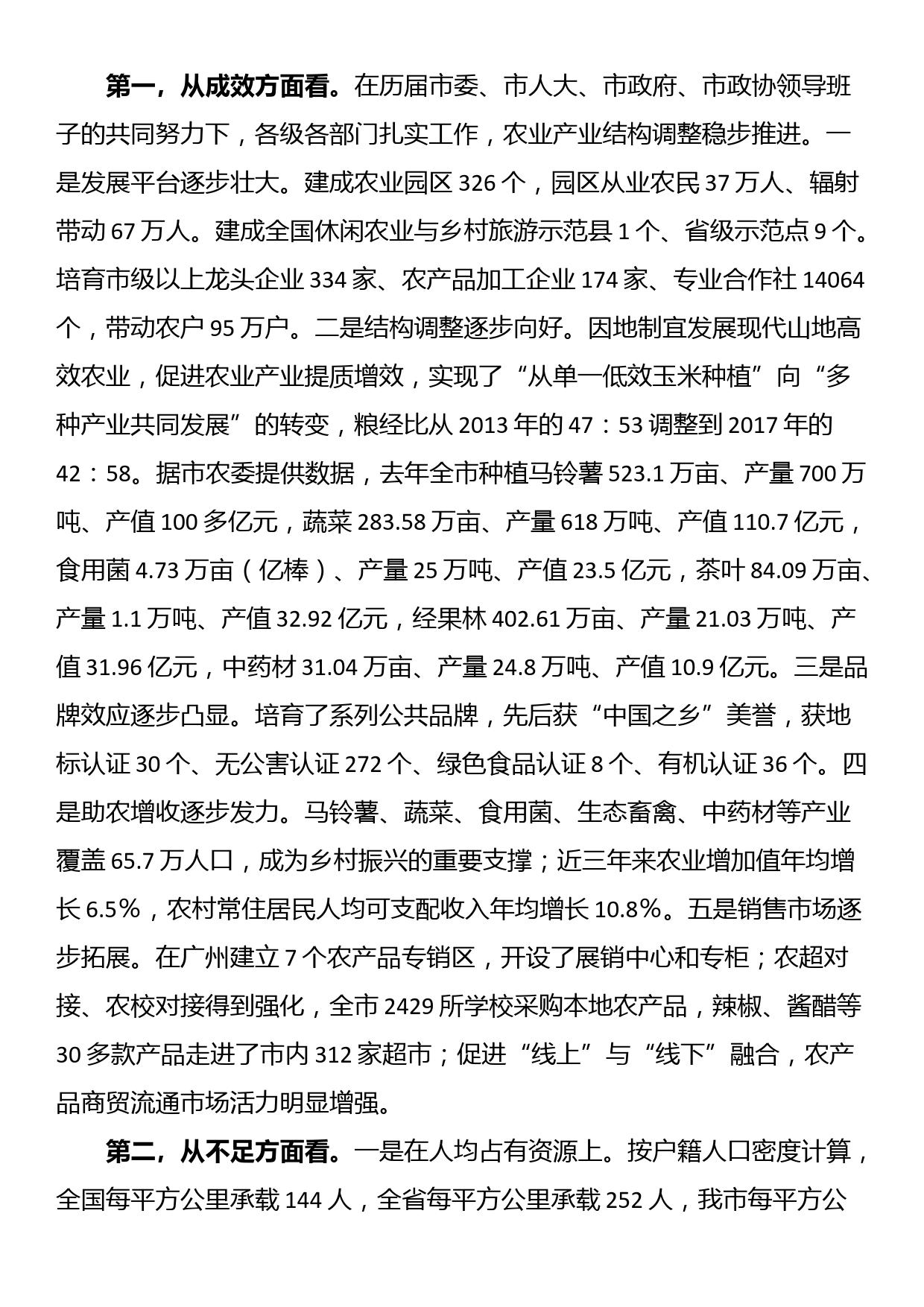 第一，从成效方面看。在历届市委、市人大、市政府、市政协领导班子的共同努力下，各级各部门扎实工作，农业产业结构调整稳步推进。一是发展平台逐步壮大。建成农业园区 326 个，园区从业农民 37 万人、辐射带动 67 万人。建成全国休闲农业与乡村旅游示范县 1 个、省级示范点 9 个。培育市级以上龙头企业 334 家、农产品加工企业 174 家、专业合作社 14064 个，带动农户 95 万户。二是结构调整逐步向好。因地制宜发展现代山地高效农业，促进农业产业提质增效，实现了“从单一低效玉米种植”向“多种产业共同发展”的转变，粮经比从 2013 年的 47：53 调整到 2017 年的 42：58。据市农委提供数据，去年全市种植马铃薯 523.1 万亩、产量 700 万吨、产值 100 多亿元，蔬菜 283.58 万亩、产量 618 万吨、产值 110.7 亿元，食用菌 4.73 万亩（亿棒）、产量 25 万吨、产值 23.5 亿元，茶叶 84.09 万亩、产量 1.1 万吨、产值 32.92 亿元，经果林 402.61 万亩、产量 21.03 万吨、产值 31.96 亿元，中药材 31.04 万亩、产量 24.8 万吨、产值 10.9 亿元。三是品牌效应逐步凸显。培育了系列公共品牌，先后获“中国之乡”美誉，获地标认证 30 个、无公害认证 272 个、绿色食品认证 8 个、有机认证 36 个。四是助农增收逐步发力。马铃薯、蔬菜、食用菌、生态畜禽、中药材等产业覆盖 65.7 万人口，成为乡村振兴的重要支撑；近三年来农业增加值年均增长 6.5%，农村常住居民人均可支配收入年均增长 10.8%。五是销售市场逐步拓展。在广州建立 7 个农产品专销区，开设了展销中心和专柜；农超对接、农校对接得到强化，全市 2429 所学校采购本地农产品，辣椒、酱醋等 30 多款产品走进了市内 312 家超市；促进“线上”与“线下”融合，农产品商贸流通市场活力明显增强。

第二，从不足方面看。一是在人均占有资源上。按户籍人口密度计算，全国每平方公里承载 144 人，全省每平方公里承载 252 人，我市每平方公